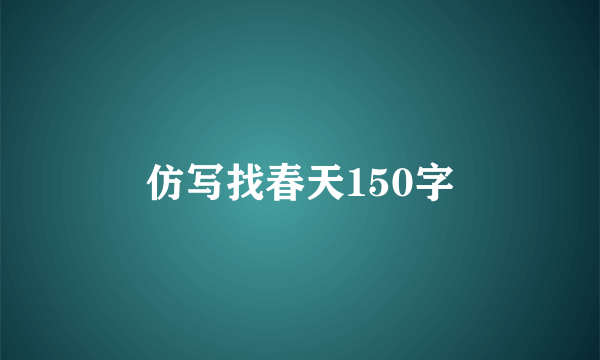 仿写找春天150字